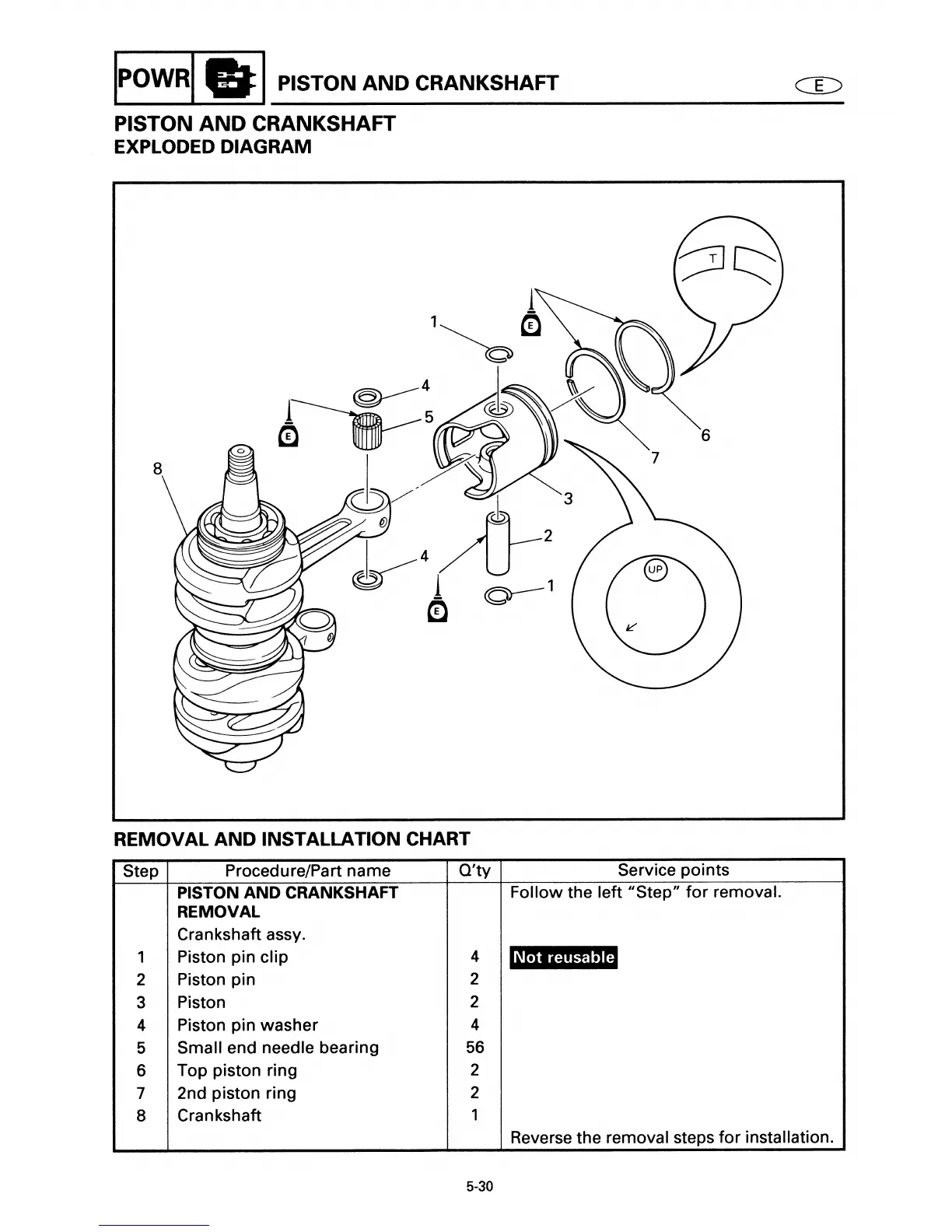 POWR PISTON AND CRANKSHAFT E

PISTON AND CRANKSHAFT
EXPLODED DIAGRAM

T
1
E
4
5
E
6
7
8
3
2
4
E
1
UP

REMOVAL AND INSTALLATION CHART

| Step | Procedure/Part name | Q'ty | Service points |
|---|---|---|---|
| | PISTON AND CRANKSHAFT REMOVAL | | Follow the left "Step" for removal. |
| | Crankshaft assy. | | |
| 1 | Piston pin clip | 4 | Not reusable |
| 2 | Piston pin | 2 | |
| 3 | Piston | 2 | |
| 4 | Piston pin washer | 4 | |
| 5 | Small end needle bearing | 56 | |
| 6 | Top piston ring | 2 | |
| 7 | 2nd piston ring | 2 | |
| 8 | Crankshaft | 1 | |
| | | | Reverse the removal steps for installation. |

5-30